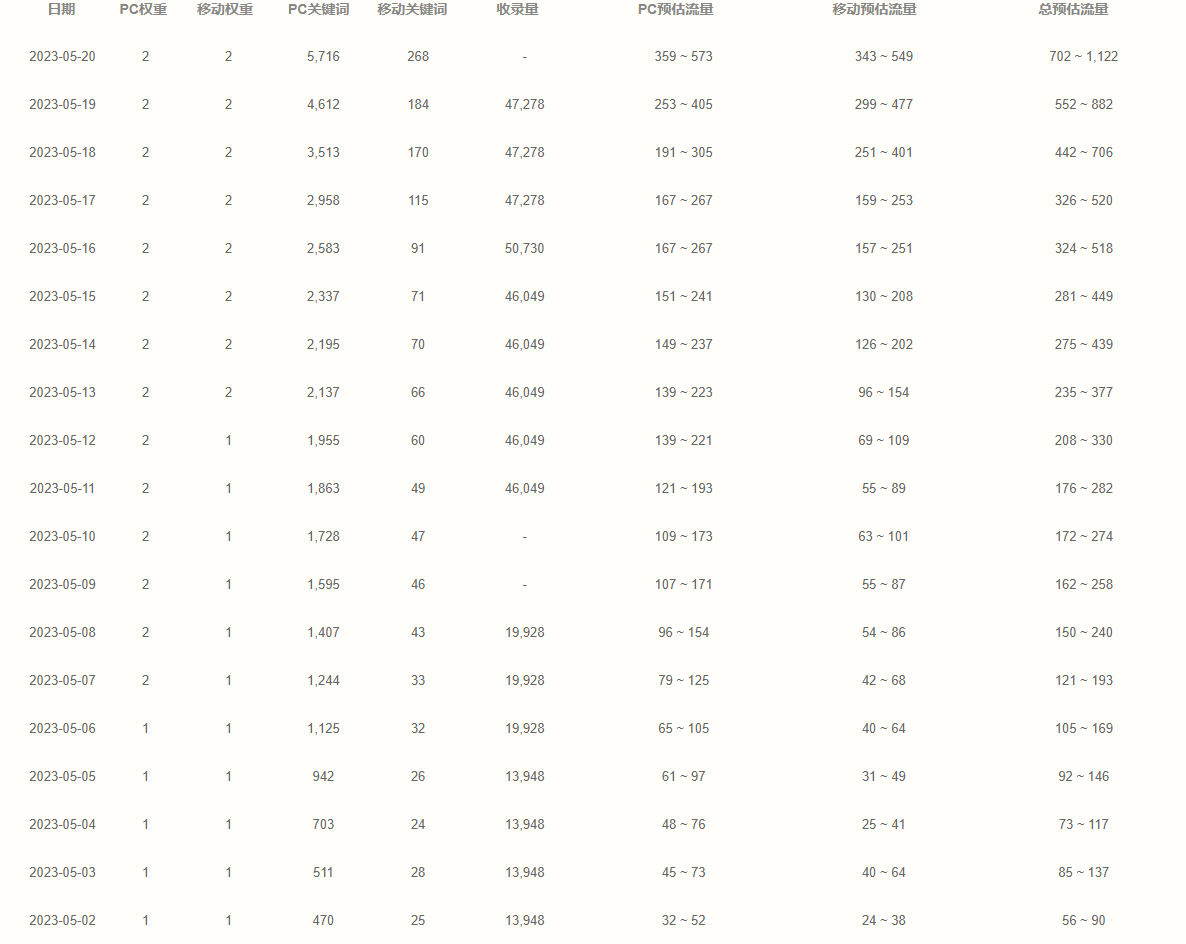 | 日期 | PC权重 | 移动权重 | PC关键词 | 移动关键词 | 收录量 | PC预估流量 | 移动预估流量 | 总预估流量 |
|---|---|---|---|---|---|---|---|---|
| 2023-05-20 | 2 | 2 | 5,716 | 268 | - | 359 ~ 573 | 343 ~ 549 | 702 ~ 1,122 |
| 2023-05-19 | 2 | 2 | 4,612 | 184 | 47,278 | 253 ~ 405 | 299 ~ 477 | 552 ~ 882 |
| 2023-05-18 | 2 | 2 | 3,513 | 170 | 47,278 | 191 ~ 305 | 251 ~ 401 | 442 ~ 706 |
| 2023-05-17 | 2 | 2 | 2,958 | 115 | 47,278 | 167 ~ 267 | 159 ~ 253 | 326 ~ 520 |
| 2023-05-16 | 2 | 2 | 2,583 | 91 | 50,730 | 167 ~ 267 | 157 ~ 251 | 324 ~ 518 |
| 2023-05-15 | 2 | 2 | 2,337 | 71 | 46,049 | 151 ~ 241 | 130 ~ 208 | 281 ~ 449 |
| 2023-05-14 | 2 | 2 | 2,195 | 70 | 46,049 | 149 ~ 237 | 126 ~ 202 | 275 ~ 439 |
| 2023-05-13 | 2 | 2 | 2,137 | 66 | 46,049 | 139 ~ 223 | 96 ~ 154 | 235 ~ 377 |
| 2023-05-12 | 2 | 1 | 1,955 | 60 | 46,049 | 139 ~ 221 | 69 ~ 109 | 208 ~ 330 |
| 2023-05-11 | 2 | 1 | 1,863 | 49 | 46,049 | 121 ~ 193 | 55 ~ 89 | 176 ~ 282 |
| 2023-05-10 | 2 | 1 | 1,728 | 47 | - | 109 ~ 173 | 63 ~ 101 | 172 ~ 274 |
| 2023-05-09 | 2 | 1 | 1,595 | 46 | - | 107 ~ 171 | 55 ~ 87 | 162 ~ 258 |
| 2023-05-08 | 2 | 1 | 1,407 | 43 | 19,928 | 96 ~ 154 | 54 ~ 86 | 150 ~ 240 |
| 2023-05-07 | 2 | 1 | 1,244 | 33 | 19,928 | 79 ~ 125 | 42 ~ 68 | 121 ~ 193 |
| 2023-05-06 | 1 | 1 | 1,125 | 32 | 19,928 | 65 ~ 105 | 40 ~ 64 | 105 ~ 169 |
| 2023-05-05 | 1 | 1 | 942 | 26 | 13,948 | 61 ~ 97 | 31 ~ 49 | 92 ~ 146 |
| 2023-05-04 | 1 | 1 | 703 | 24 | 13,948 | 48 ~ 76 | 25 ~ 41 | 73 ~ 117 |
| 2023-05-03 | 1 | 1 | 511 | 28 | 13,948 | 45 ~ 73 | 40 ~ 64 | 85 ~ 137 |
| 2023-05-02 | 1 | 1 | 470 | 25 | 13,948 | 32 ~ 52 | 24 ~ 38 | 56 ~ 90 |